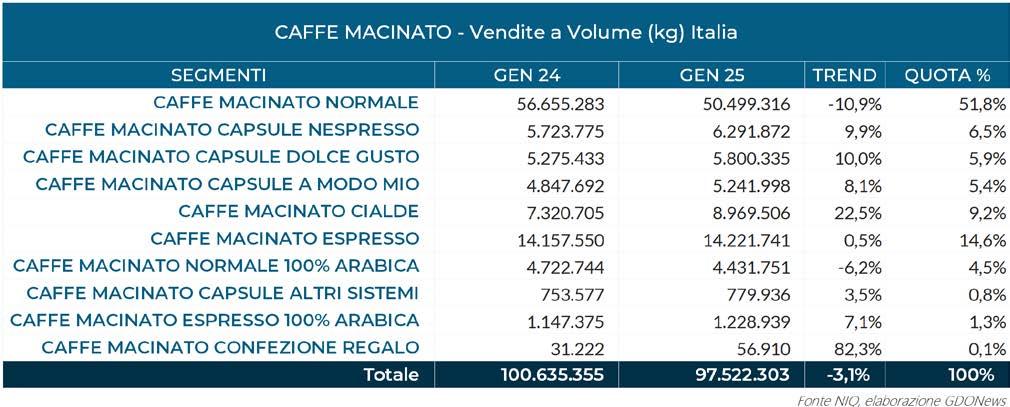 CAFFE MACINATO - Vendite a Volume (kg) Italia

| SEGMENTI | GEN 24 | GEN 25 | TREND | QUOTA % |
|---|---|---|---|---|
| CAFFE MACINATO NORMALE | 56.655.283 | 50.499.316 | -10,9% | 51,8% |
| CAFFE MACINATO CAPSULE NESPRESSO | 5.723.775 | 6.291.872 | 9,9% | 6,5% |
| CAFFE MACINATO CAPSULE DOLCE GUSTO | 5.275.433 | 5.800.335 | 10,0% | 5,9% |
| CAFFE MACINATO CAPSULE A MODO MIO | 4.847.692 | 5.241.998 | 8,1% | 5,4% |
| CAFFE MACINATO CIALDE | 7.320.705 | 8.969.506 | 22,5% | 9,2% |
| CAFFE MACINATO ESPRESSO | 14.157.550 | 14.221.741 | 0,5% | 14,6% |
| CAFFE MACINATO NORMALE 100% ARABICA | 4.722.744 | 4.431.751 | -6,2% | 4,5% |
| CAFFE MACINATO CAPSULE ALTRI SISTEMI | 753.577 | 779.936 | 3,5% | 0,8% |
| CAFFE MACINATO ESPRESSO 100% ARABICA | 1.147.375 | 1.228.939 | 7,1% | 1,3% |
| CAFFE MACINATO CONFEZIONE REGALO | 31.222 | 56.910 | 82,3% | 0,1% |
| Totale | 100.635.355 | 97.522.303 | -3,1% | 100% |

Fonte NIQ, elaborazione GDONews